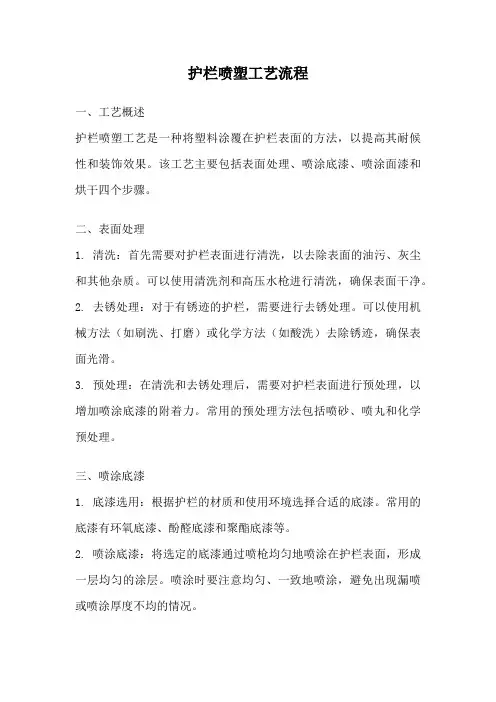 护栏喷塑工艺流程

一、工艺概述

护栏喷塑工艺是一种将塑料涂覆在护栏表面的方法，以提高其耐候性和装饰效果。该工艺主要包括表面处理、喷涂底漆、喷涂面漆和烘干四个步骤。

二、表面处理

1. 清洗：首先需要对护栏表面进行清洗，以去除表面的油污、灰尘和其他杂质。可以使用清洗剂和高压水枪进行清洗，确保表面干净。

2. 去锈处理：对于有锈迹的护栏，需要进行去锈处理。可以使用机械方法（如刷洗、打磨）或化学方法（如酸洗）去除锈迹，确保表面光滑。

3. 预处理：在清洗和去锈处理后，需要对护栏表面进行预处理，以增加喷涂底漆的附着力。常用的预处理方法包括喷砂、喷丸和化学预处理。

三、喷涂底漆

1. 底漆选用：根据护栏的材质和使用环境选择合适的底漆。常用的底漆有环氧底漆、酚醛底漆和聚酯底漆等。

2. 喷涂底漆：将选定的底漆通过喷枪均匀地喷涂在护栏表面，形成一层均匀的涂层。喷涂时要注意均匀、一致地喷涂，避免出现漏喷或喷涂厚度不均的情况。